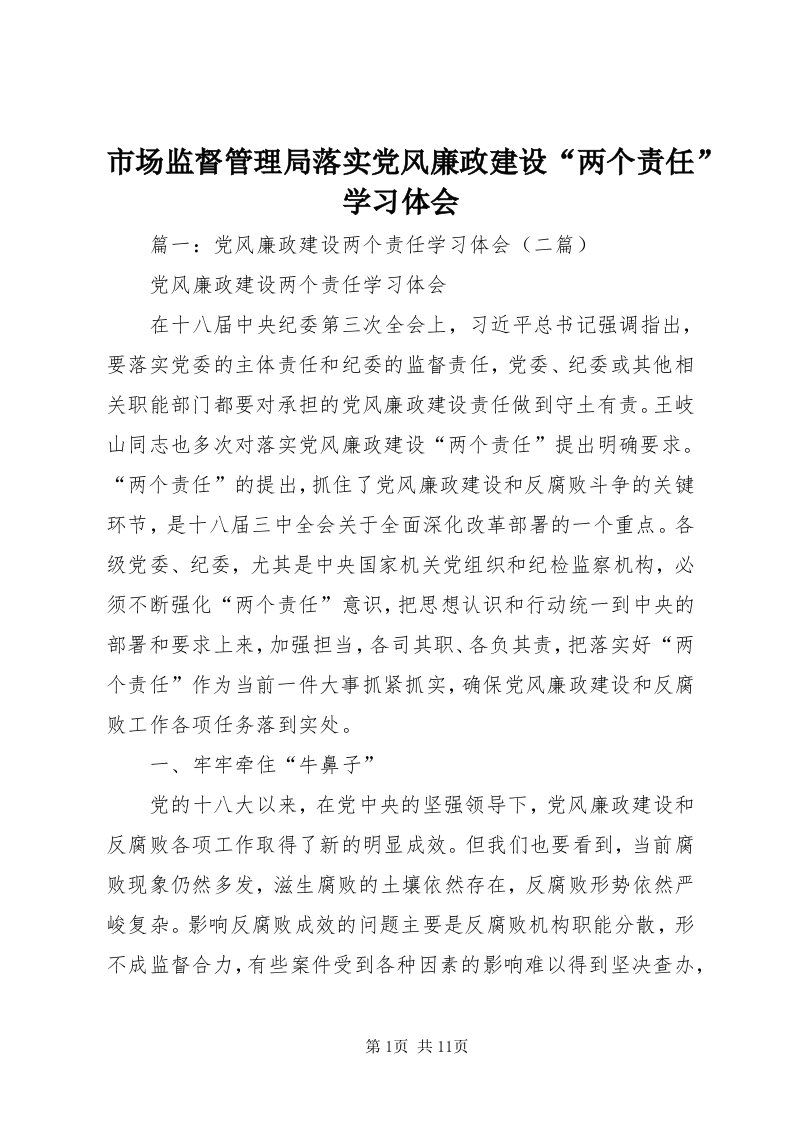 市场监督管理局落实党风廉政建设“两个责任”学习体会

篇一：党风廉政建设两个责任学习体会（二篇）

党风廉政建设两个责任学习体会

在十八届中央纪委第三次全会上，习近平总书记强调指出，要落实党委的主体责任和纪委的监督责任，党委、纪委或其他相关职能部门都要对承担的党风廉政建设责任做到守土有责。王岐山同志也多次对落实党风廉政建设“两个责任”提出明确要求。“两个责任”的提出，抓住了党风廉政建设和反腐败斗争的关键环节，是十八届三中全会关于全面深化改革部署的一个重点。各级党委、纪委，尤其是中央国家机关党组织和纪检监察机构，必须不断强化“两个责任”意识，把思想认识和行动统一到中央的部署和要求上来，加强担当，各司其职、各负其责，把落实好“两个责任”作为当前一件大事抓紧抓实，确保党风廉政建设和反腐败工作各项任务落到实处。

一、牢牢牵住“牛鼻子”

党的十八大以来，在党中央的坚强领导下，党风廉政建设和反腐败各项工作取得了新的明显成效。但我们也要看到，当前腐败现象仍然多发，滋生腐败的土壤依然存在，反腐败形势依然严峻复杂。影响反腐败成效的问题主要是反腐败机构职能分散，形不成监督合力，有些案件受到各种因素的影响难以得到坚决查办，

第1页 共11页